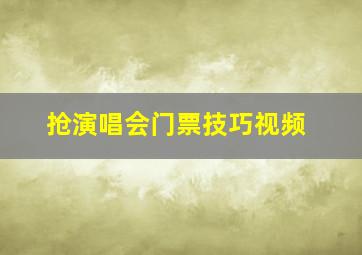 抢演唱会门票技巧视频